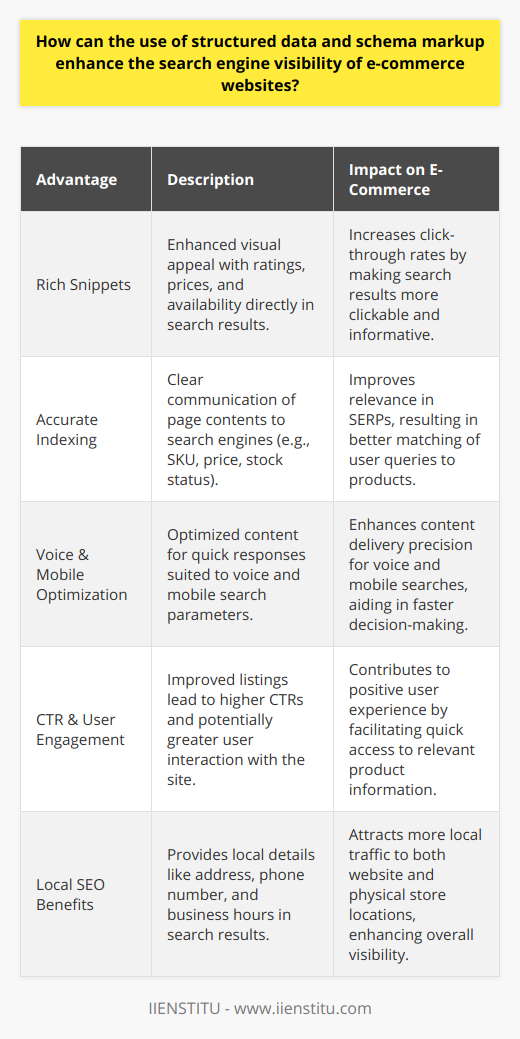 How can the use of structured data and schema markup enhance the search engine visibility of e-commerce websites?

| Advantage | Description | Impact on E-Commerce |
|---|---|---|
| Rich Snippets | Enhanced visual appeal with ratings, prices, and availability directly in search results. | Increases click-through rates by making search results more clickable and informative. |
| Accurate Indexing | Clear communication of page contents to search engines (e.g., SKU, price, stock status). | Improves relevance in SERPs, resulting in better matching of user queries to products. |
| Voice & Mobile Optimization | Optimized content for quick responses suited to voice and mobile search parameters. | Enhances content delivery precision for voice and mobile searches, aiding in faster decision-making. |
| CTR & User Engagement | Improved listings lead to higher CTRs and potentially greater user interaction with the site. | Contributes to positive user experience by facilitating quick access to relevant product information. |
| Local SEO Benefits | Provides local details like address, phone number, and business hours in search results. | Attracts more local traffic to both website and physical store locations, enhancing overall visibility. |

IIENSTITU - www.iienstitu.com